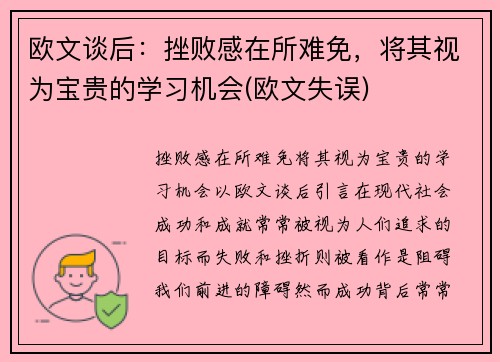 欧文谈后：挫败感在所难免，将其视为宝贵的学习机会(欧文失误)

挫败感在所难免将其视为宝贵的学习机会以欧文谈后引言在现代社会成功和成就常常被视为人们追求的目标而失败和挫折则被看作是阻碍我们前进的障碍然而成功背后常常